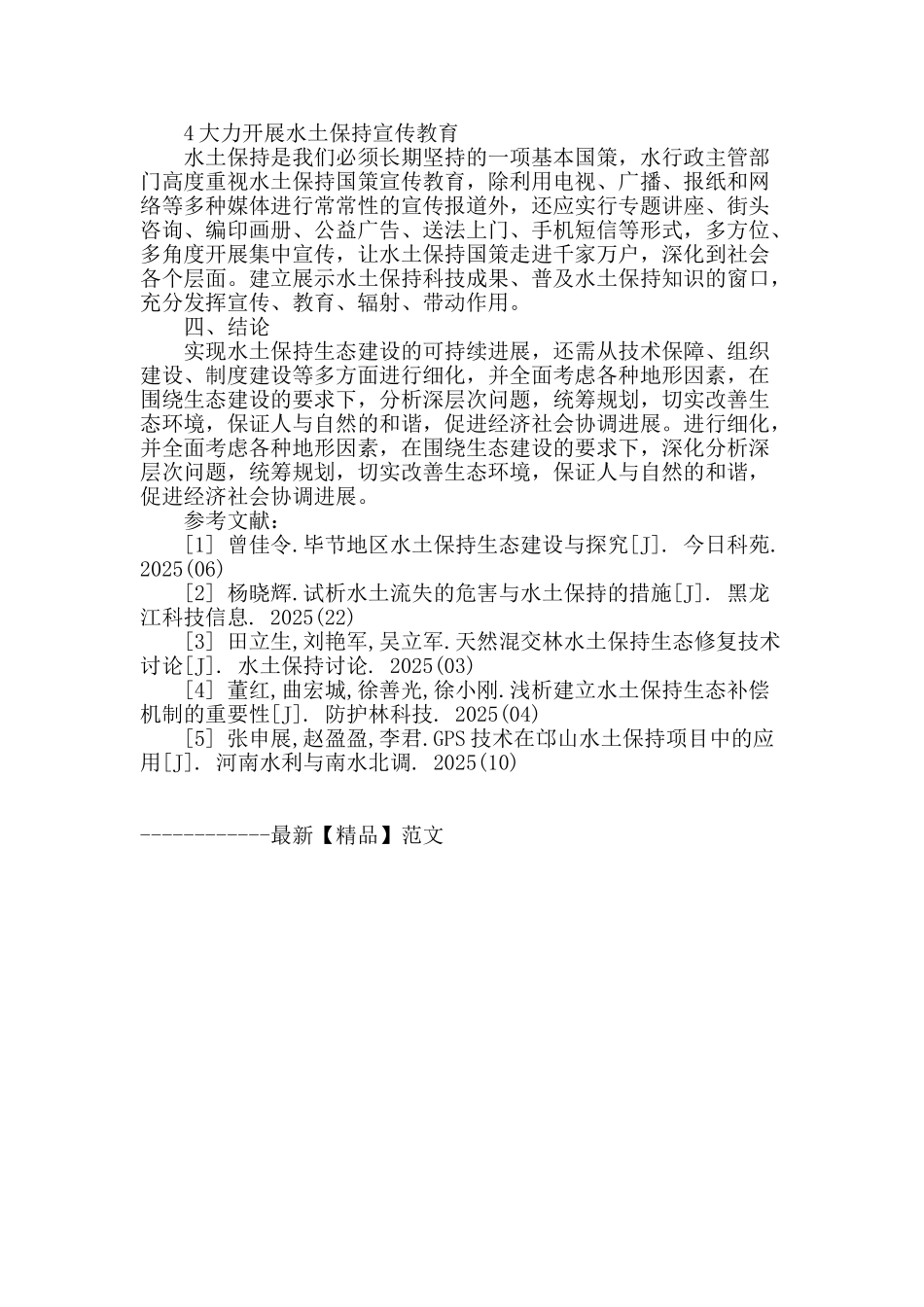 4 大力开展水土保持宣传教育

水土保持是我们必须长期坚持的一项基本国策，水行政主管部门高度重视水土保持国策宣传教育，除利用电视、广播、报纸和网络等多种媒体进行常常性的宣传报道外，还应实行专题讲座、街头咨询、编印画册、公益广告、送法上门、手机短信等形式，多方位、多角度开展集中宣传，让水土保持国策走进千家万户，深化到社会各个层面。建立展示水土保持科技成果、普及水土保持知识的窗口，充分发挥宣传、教育、辐射、带动作用。

四、结论

实现水土保持生态建设的可持续进展，还需从技术保障、组织建设、制度建设等多方面进行细化，并全面考虑各种地形因素，在围绕生态建设的要求下，分析深层次问题，统筹规划，切实改善生态环境，保证人与自然的和谐，促进经济社会协调进展。进行细化，并全面考虑各种地形因素，在围绕生态建设的要求下，深化分析深层次问题，统筹规划，切实改善生态环境，保证人与自然的和谐，促进经济社会协调进展。

参考文献：

[1] 曾佳令.毕节地区水土保持生态建设与探究[J]. 今日科苑. 2025(06)

[2] 杨晓辉.试析水土流失的危害与水土保持的措施[J]. 黑龙江科技信息. 2025(22)

[3] 田立生,刘艳军,吴立军.天然混交林水土保持生态修复技术讨论[J]. 水土保持讨论. 2025(03)

[4] 董红,曲宏城,徐善光,徐小刚.浅析建立水土保持生态补偿机制的重要性[J]. 防护林科技. 2025(04)

[5] 张申展,赵盈盈,李君.GPS 技术在邙山水土保持项目中的应用[J]. 河南水利与南水北调. 2025(10)

------------最新【精品】范文